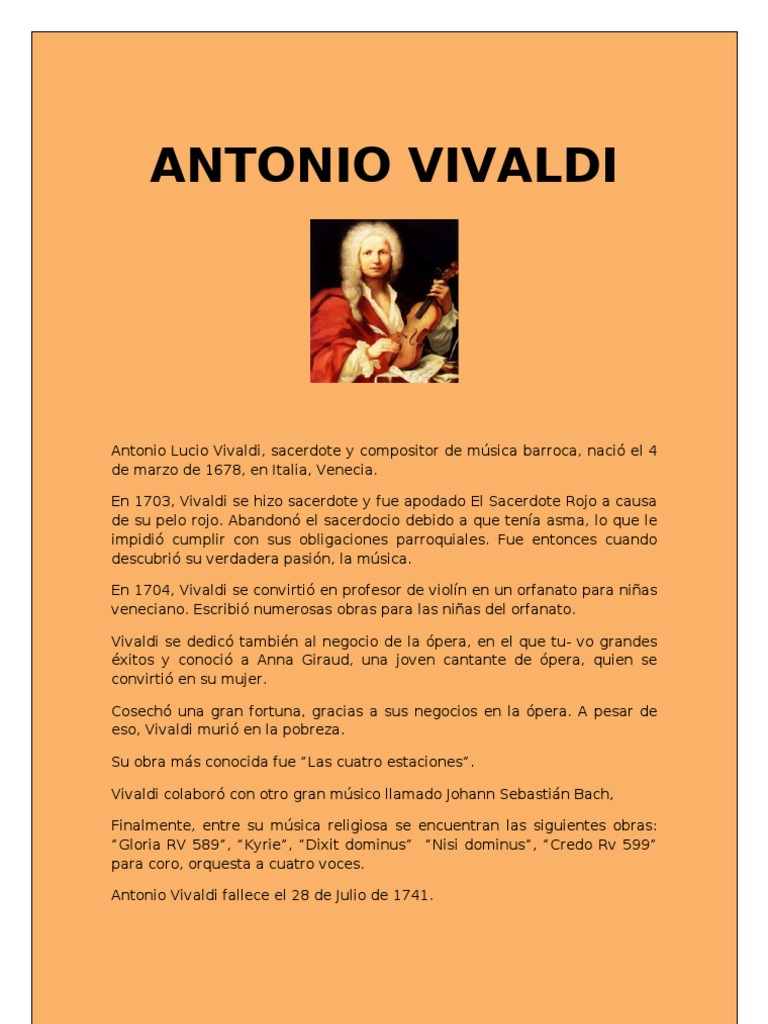 ANTONIO VIVALDI

Antonio Lucio Vivaldi, sacerdote y compositor de música barroca, nació el 4 de marzo de 1678, en Italia, Venecia.

En 1703, Vivaldi se hizo sacerdote y fue apodado El Sacerdote Rojo a causa de su pelo rojo. Abandonó el sacerdocio debido a que tenía asma, lo que le impidió cumplir con sus obligaciones parroquiales. Fue entonces cuando descubrió su verdadera pasión, la música.

En 1704, Vivaldi se convirtió en profesor de violín en un orfanato para niñas veneciano. Escribió numerosas obras para las niñas del orfanato.

Vivaldi se dedicó también al negocio de la ópera, en el que tu- vo grandes éxitos y conoció a Anna Giraud, una joven cantante de ópera, quien se convirtió en su mujer.

Cosechó una gran fortuna, gracias a sus negocios en la ópera. A pesar de eso, Vivaldi murió en la pobreza.

Su obra más conocida fue “Las cuatro estaciones”.

Vivaldi colaboró con otro gran músico llamado Johann Sebastián Bach,

Finalmente, entre su música religiosa se encuentran las siguientes obras: “Gloria RV 589”, “Kyrie”, “Dixit dominus”  “Nisi dominus”, “Credo Rv 599” para coro, orquesta a cuatro voces.

Antonio Vivaldi fallece el 28 de Julio de 1741.